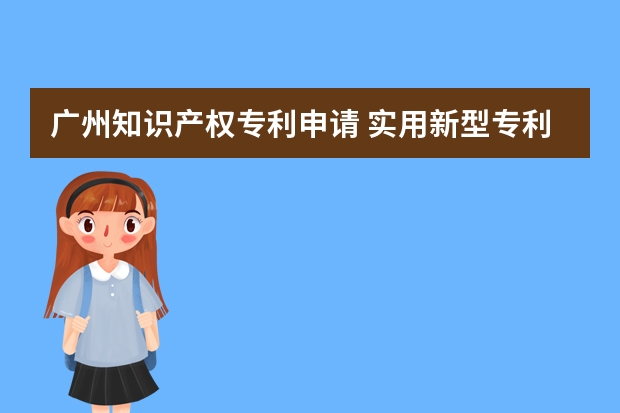 广州知识产权专利申请 实用新型专利